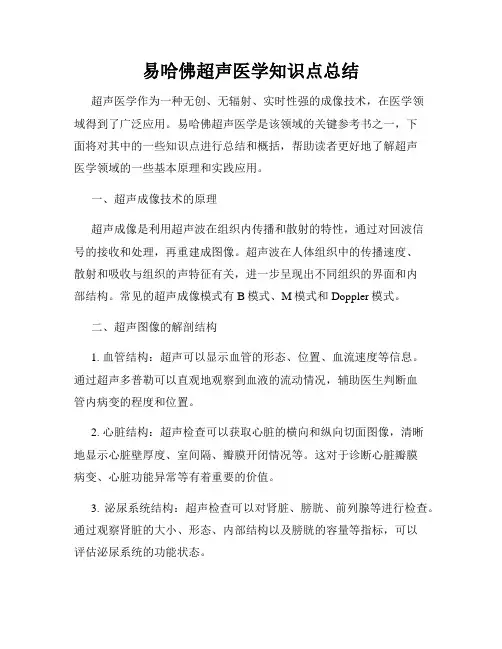 易哈佛超声医学知识点总结

超声医学作为一种无创、无辐射、实时性强的成像技术，在医学领域得到了广泛应用。易哈佛超声医学是该领域的关键参考书之一，下面将对其中的一些知识点进行总结和概括，帮助读者更好地了解超声医学领域的一些基本原理和实践应用。

一、超声成像技术的原理

超声成像是利用超声波在组织内传播和散射的特性，通过对回波信号的接收和处理，再重建成图像。超声波在人体组织中的传播速度、散射和吸收与组织的声特征有关，进一步呈现出不同组织的界面和内部结构。常见的超声成像模式有 B 模式、M 模式和 Doppler 模式。

二、超声图像的解剖结构

1. 血管结构：超声可以显示血管的形态、位置、血流速度等信息。通过超声多普勒可以直观地观察到血液的流动情况，辅助医生判断血管内病变的程度和位置。

2. 心脏结构：超声检查可以获取心脏的横向和纵向切面图像，清晰地显示心脏壁厚度、室间隔、瓣膜开闭情况等。这对于诊断心脏瓣膜病变、心脏功能异常等有着重要的价值。

3. 泌尿系统结构：超声检查可以对肾脏、膀胱、前列腺等进行检查。通过观察肾脏的大小、形态、内部结构以及膀胱的容量等指标，可以评估泌尿系统的功能状态。